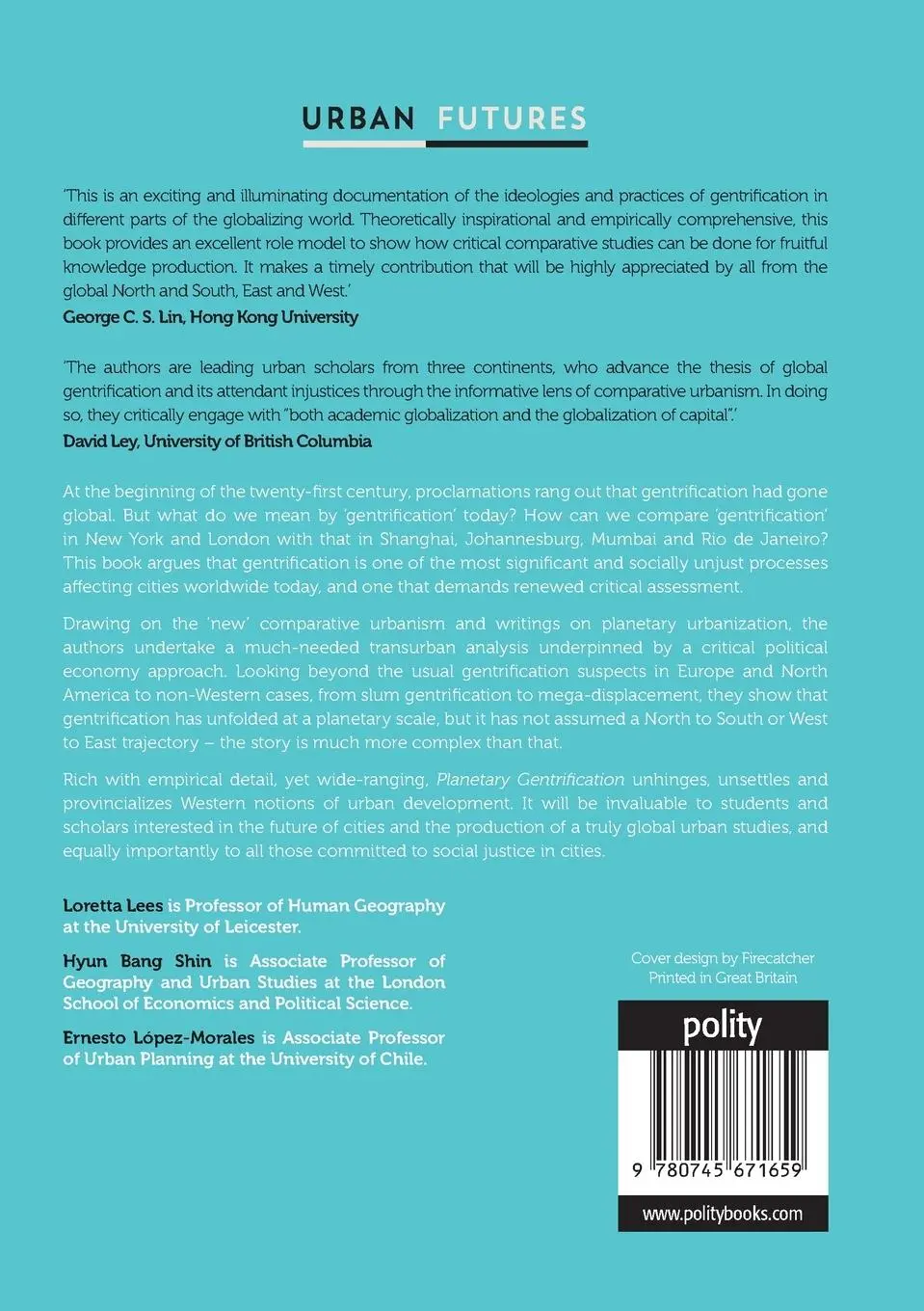 URBAN FUTURES

'This is an exciting and illuminating documentation of the ideologies and practices of gentrification in different parts of the globalizing world. Theoretically inspirational and empirically comprehensive, this book provides an excellent role model to show how critical comparative studies can be done for fruitful knowledge production. It makes a timely contribution that will be highly appreciated by all from the global North and South, East and West.'
George C. S. Lin, Hong Kong University

'The authors are leading urban scholars from three continents, who advance the thesis of global gentrification and its attendant injustices through the informative lens of comparative urbanism. In doing so, they critically engage with "both academic globalization and the globalization of capital".'
David Ley, University of British Columbia

At the beginning of the twenty-first century, proclamations rang out that gentrification had gone global. But what do we mean by 'gentrification' today? How can we compare 'gentrification' in New York and London with that in Shanghai, Johannesburg, Mumbai and Rio de Janeiro? This book argues that gentrification is one of the most significant and socially unjust processes affecting cities worldwide today, and one that demands renewed critical assessment.

Drawing on the 'new' comparative urbanism and writings on planetary urbanization, the authors undertake a much-needed transurban analysis underpinned by a critical political economy approach. Looking beyond the usual gentrification suspects in Europe and North America to non-Western cases, from slum gentrification to mega-displacement, they show that gentrification has unfolded at a planetary scale, but it has not assumed a North to South or West to East trajectory – the story is much more complex than that.

Rich with empirical detail, yet wide-ranging, Planetary Gentrification unhinges, unsettles and provincializes Western notions of urban development. It will be invaluable to students and scholars interested in the future of cities and the production of a truly global urban studies, and equally importantly to all those committed to social justice in cities.

Loretta Lees is Professor of Human Geography at the University of Leicester.

Hyun Bang Shin is Associate Professor of Geography and Urban Studies at the London School of Economics and Political Science.

Ernesto López-Morales is Associate Professor of Urban Planning at the University of Chile.

Cover design by Firecatcher
Printed in Great Britain

polity

9 780745 671659

www.politybooks.com